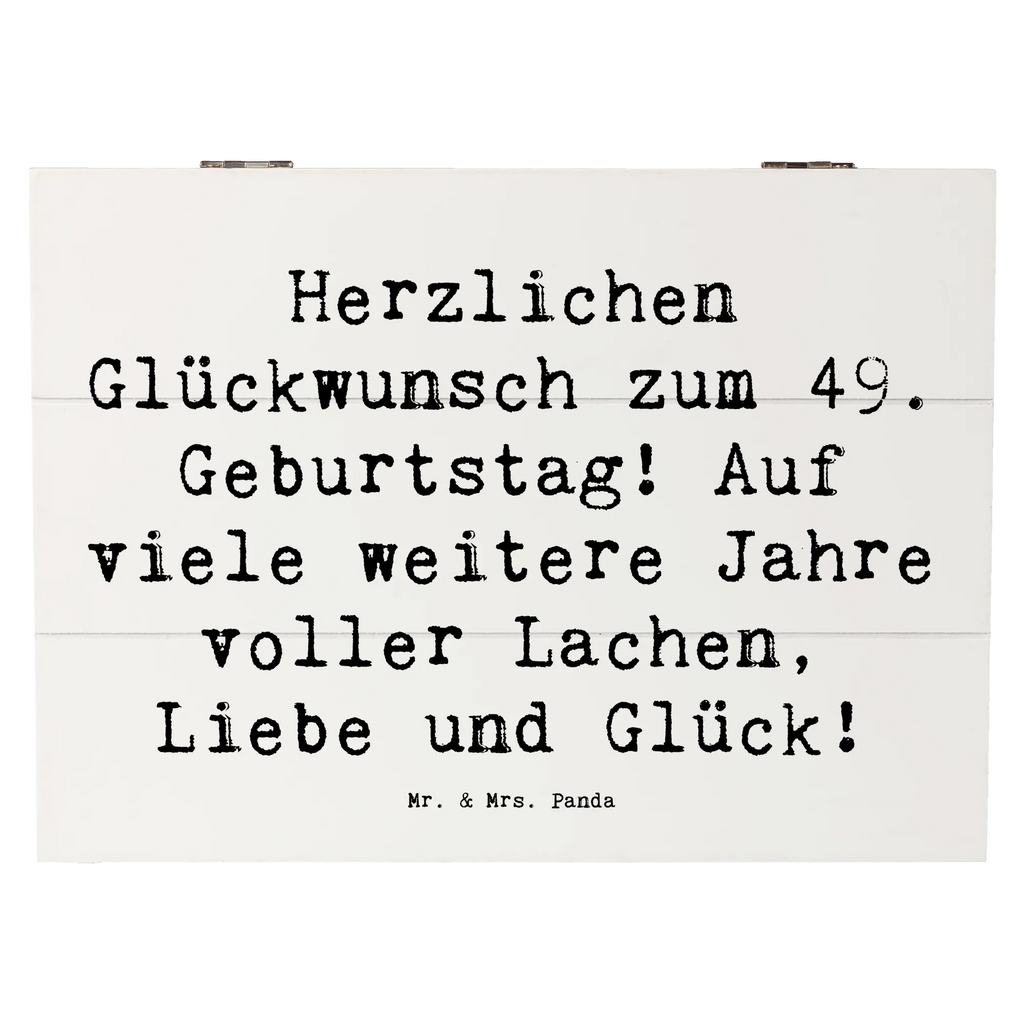 Herzlichen Glückwunsch zum 49. Geburtstag! Auf viele weitere Jahre voller Lachen, Liebe und Glück!

Mr. & Mrs. Panda